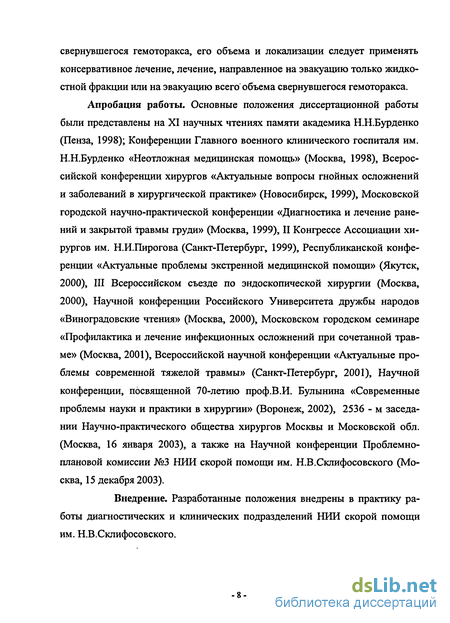 свернувшегося гемоторакса, его объема и локализации следует применять консервативное лечение, лечение, направленное на эвакуацию только жидкостной фракции или на эвакуацию всего объема свернувшегося гемоторакса.

**Апробация работы.** Основные положения диссертационной работы были представлены на XI научных чтениях памяти академика Н.Н.Бурденко (Пенза, 1998); Конференции Главного военного клинического госпиталя им. Н.Н.Бурденко «Неотложная медицинская помощь» (Москва, 1998), Всероссийской конференции хирургов «Актуальные вопросы гнойных осложнений и заболеваний в хирургической практике» (Новосибирск, 1999), Московской городской научно-практической конференции «Диагностика и лечение ранений и закрытой травмы груди» (Москва, 1999), II Конгрессе Ассоциации хирургов им. Н.И.Пирогова (Санкт-Петербург, 1999), Республиканской конференции «Актуальные проблемы экстренной медицинской помощи» (Якутск, 2000), III Всероссийском съезде по эндоскопической хирургии (Москва, 2000), Научной конференции Российского Университета дружбы народов «Виноградовские чтения» (Москва, 2000), Московском городском семинаре «Профилактика и лечение инфекционных осложнений при сочетанной травме» (Москва, 2001), Всероссийской научной конференции «Актуальные проблемы современной тяжелой травмы» (Санкт-Петербург, 2001), Научной конференции, посвященной 70-летию проф.В.И. Булынина «Современные проблемы науки и практики в хирургии» (Воронеж, 2002), 2536 - м заседании Научно-практического общества хирургов Москвы и Московской обл. (Москва, 16 января 2003), а также на Научной конференции Проблемно-плановой комиссии №3 НИИ скорой помощи им. Н.В.Склифосовского (Москва, 15 декабря 2003).

**Внедрение.** Разработанные положения внедрены в практику работы диагностических и клинических подразделений НИИ скорой помощи им. Н.В.Склифосовского.

- 8 -

dsLib.net
библиотека диссертаций